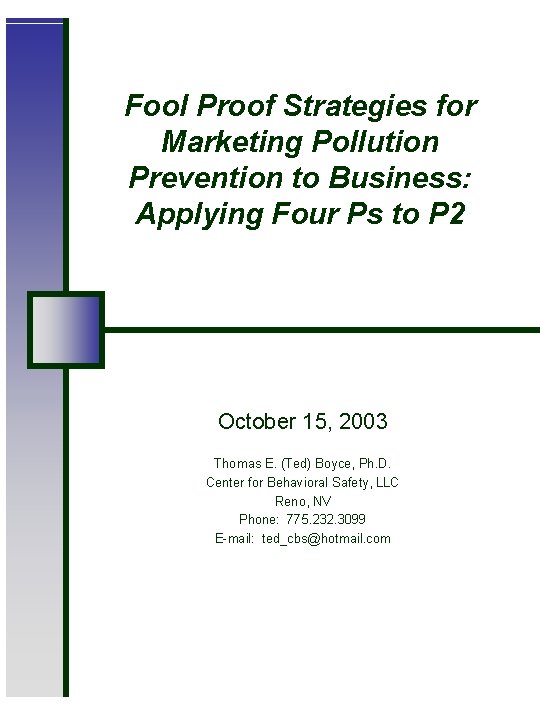 Fool Proof Strategies for Marketing Pollution Prevention to Business: Applying Four Ps to P2

October 15, 2003

Thomas E. (Ted) Boyce, Ph.D.
Center for Behavioral Safety, LLC
Reno, NV
Phone: 775.232.3099
E-mail: ted_cbs@hotmail.com